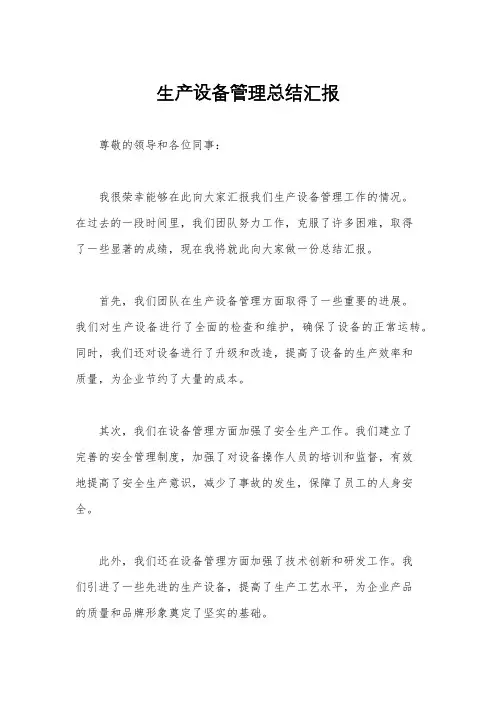 生产设备管理总结汇报

尊敬的领导和各位同事：

我很荣幸能够在此向大家汇报我们生产设备管理工作的情况。在过去的一段时间里，我们团队努力工作，克服了许多困难，取得了一些显著的成绩，现在我将就此向大家做一份总结汇报。

首先，我们团队在生产设备管理方面取得了一些重要的进展。我们对生产设备进行了全面的检查和维护，确保了设备的正常运转。同时，我们还对设备进行了升级和改造，提高了设备的生产效率和质量，为企业节约了大量的成本。

其次，我们在设备管理方面加强了安全生产工作。我们建立了完善的安全管理制度，加强了对设备操作人员的培训和监督，有效地提高了安全生产意识，减少了事故的发生，保障了员工的人身安全。

此外，我们还在设备管理方面加强了技术创新和研发工作。我们引进了一些先进的生产设备，提高了生产工艺水平，为企业产品的质量和品牌形象奠定了坚实的基础。